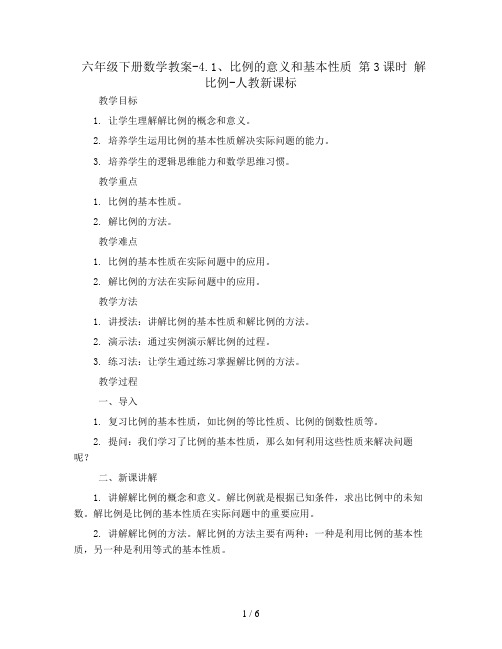 六年级下册数学教案-4.1、比例的意义和基本性质 第3课时 解比例-人教新课标

教学目标

1. 让学生理解解比例的概念和意义。

2. 培养学生运用比例的基本性质解决实际问题的能力。

3. 培养学生的逻辑思维能力和数学思维习惯。

教学重点

1. 比例的基本性质。

2. 解比例的方法。

教学难点

1. 比例的基本性质在实际问题中的应用。

2. 解比例的方法在实际问题中的应用。

教学方法

1. 讲授法：讲解比例的基本性质和解比例的方法。

2. 演示法：通过实例演示解比例的过程。

3. 练习法：让学生通过练习掌握解比例的方法。

教学过程

一、导入

1. 复习比例的基本性质，如比例的等比性质、比例的倒数性质等。

2. 提问：我们学习了比例的基本性质，那么如何利用这些性质来解决问题呢？

二、新课讲解

1. 讲解解比例的概念和意义。解比例就是根据已知条件，求出比例中的未知数。解比例是比例的基本性质在实际问题中的重要应用。

2. 讲解解比例的方法。解比例的方法主要有两种：一种是利用比例的基本性质，另一种是利用等式的基本性质。

1 / 6